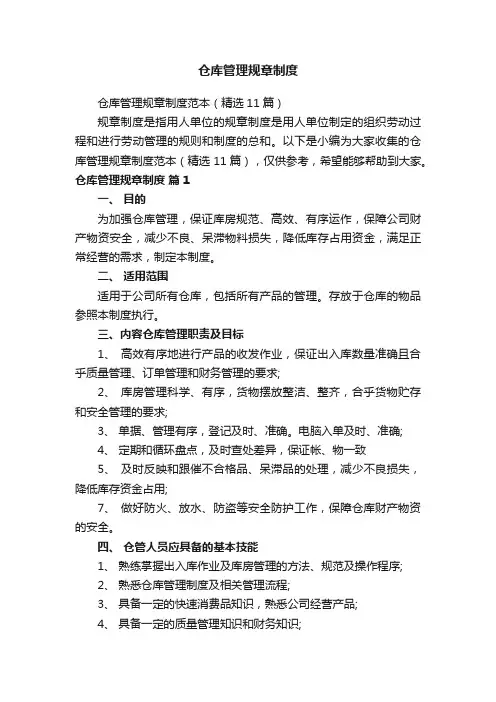 仓库管理规章制度

仓库管理规章制度范本（精选 11 篇）

规章制度是指用人单位的规章制度是用人单位制定的组织劳动过程和进行劳动管理的规则和制度的总和。以下是小编为大家收集的仓库管理规章制度范本（精选 11 篇），仅供参考，希望能够帮助到大家。

仓库管理规章制度 篇 1

一、 目的

为加强仓库管理，保证库房规范、高效、有序运作，保障公司财产物资安全，减少不良、呆滞物料损失，降低库存占用资金，满足正常经营的需求，制定本制度。

二、 适用范围

适用于公司所有仓库，包括所有产品的管理。存放于仓库的物品参照本制度执行。

三、内容仓库管理职责及目标

1、 高效有序地进行产品的收发作业，保证出入库数量准确且合乎质量管理、订单管理和财务管理的要求;

2、 库房管理科学、有序，货物摆放整洁、整齐，合乎货物贮存和安全管理的要求;

3、 单据、管理有序，登记及时、准确。电脑入单及时、准确;

4、 定期和循环盘点，及时查处差异，保证帐、物一致

5、 及时反映和跟催不合格品、呆滞品的处理，减少不良损失，降低库存资金占用;

7、 做好防火、放水、防盗等安全防护工作，保障仓库财产物资的安全。

四、 仓管人员应具备的基本技能

1、 熟练掌握出入库作业及库房管理的方法、规范及操作程序;

2、 熟悉仓库管理制度及相关管理流程;

3、 具备一定的快速消费品知识，熟悉公司经营产品;

4、 具备一定的质量管理知识和财务知识;